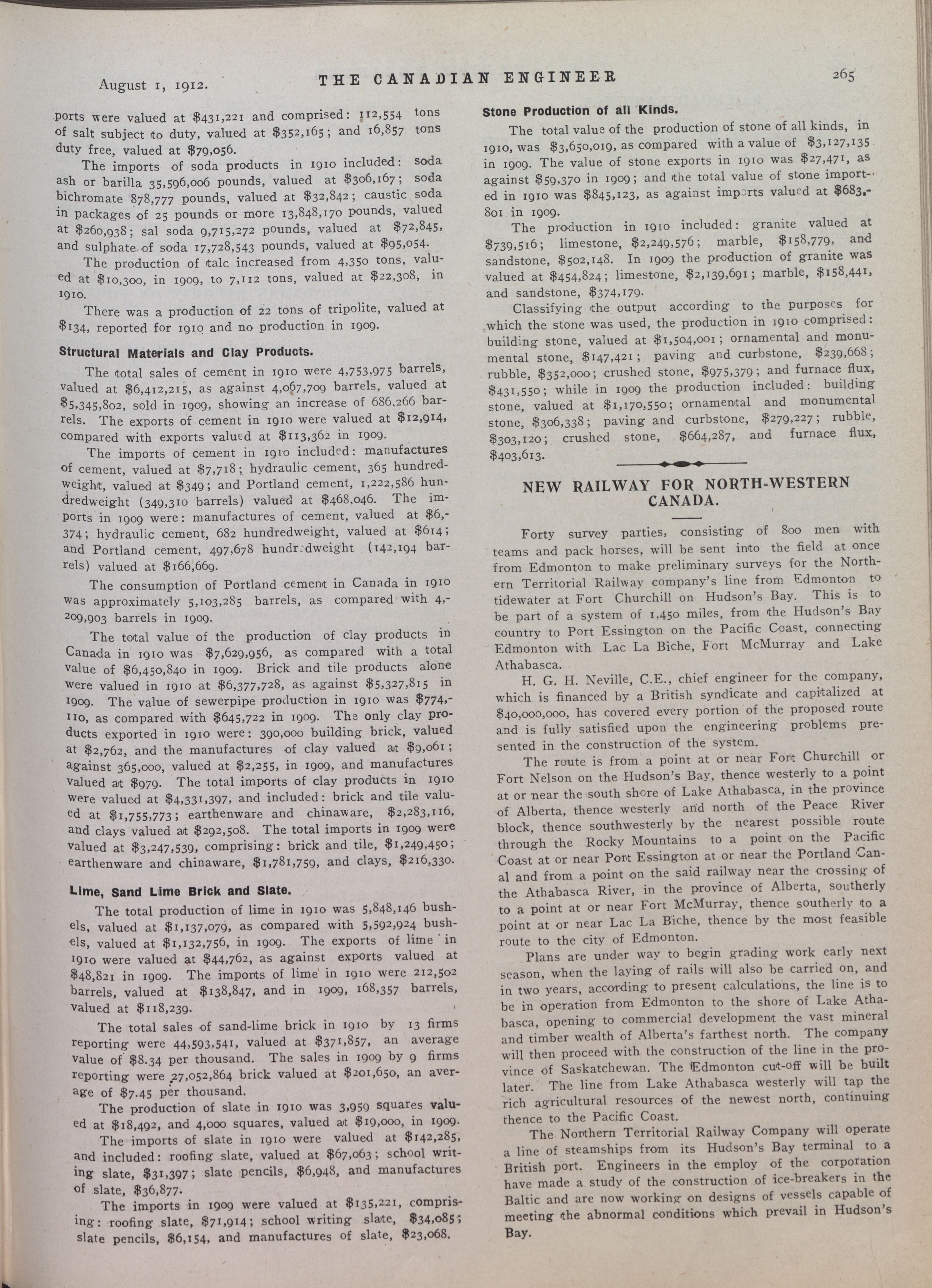 August 1, 1912. THE CANADIAN ENGINEER 265

ports were valued at $431,221 and comprised: 112,554 tons of salt subject to duty, valued at $352,165; and 16,857 tons duty free, valued at $79,056.

The imports of soda products in 1910 included: soda ash or barilla 35,596,006 pounds, valued at $306,167; soda bichromate 878,777 pounds, valued at $32,842; caustic soda in packages of 25 pounds or more 13,848,170 pounds, valued at $260,938; sal soda 9,715,272 pounds, valued at $72,845, and sulphate of soda 17,728,543 pounds, valued at $95,054.

The production of talc increased from 4,350 tons, valued at $10,300, in 1909, to 7,112 tons, valued at $22,308, in 1910.

There was a production of 22 tons of tripolite, valued at $134, reported for 1910 and no production in 1909.

Structural Materials and Clay Products.

The total sales of cement in 1910 were 4,753,975 barrels, valued at $6,412,215, as against 4,067,709 barrels, valued at $5,345,802, sold in 1909, showing an increase of 686,266 barrels. The exports of cement in 1910 were valued at $12,914, compared with exports valued at $113,362 in 1909.

The imports of cement in 1910 included: manufactures of cement, valued at $7,718; hydraulic cement, 365 hundredweight, valued at $349; and Portland cement, 1,222,586 hundredweight (349,310 barrels) valued at $468,046. The imports in 1909 were: manufactures of cement, valued at $6,374; hydraulic cement, 682 hundredweight, valued at $614; and Portland cement, 497,678 hundredweight (142,194 barrels) valued at $166,669.

The consumption of Portland cement in Canada in 1910 was approximately 5,103,285 barrels, as compared with 4,209,903 barrels in 1909.

The total value of the production of clay products in Canada in 1910 was $7,629,956, as compared with a total value of $6,450,840 in 1909. Brick and tile products alone were valued in 1910 at $6,377,728, as against $5,327,815 in 1909. The value of sewerpipe production in 1910 was $774,110, as compared with $645,722 in 1909. The only clay products exported in 1910 were: 390,000 building brick, valued at $2,762, and the manufactures of clay valued at $9,061; against 365,000, valued at $2,255, in 1909, and manufactures valued at $979. The total imports of clay products in 1910 were valued at $4,331,397, and included: brick and tile valued at $1,755,773; earthenware and chinaware, $2,283,116, and clays valued at $292,508. The total imports in 1909 were valued at $3,247,539, comprising: brick and tile, $1,249,450; earthenware and chinaware, $1,781,759, and clays, $216,330.

Lime, Sand Lime Brick and Slate.

The total production of lime in 1910 was 5,848,146 bushels, valued at $1,137,079, as compared with 5,592,924 bushels, valued at $1,132,756, in 1909. The exports of lime in 1910 were valued at $44,762, as against exports valued at $48,821 in 1909. The imports of lime in 1910 were 212,502 barrels, valued at $138,847, and in 1909, 168,357 barrels, valued at $118,239.

The total sales of sand-lime brick in 1910 by 13 firms reporting were 44,593,541, valued at $371,857, an average value of $8.34 per thousand. The sales in 1909 by 9 firms reporting were 27,052,864 brick valued at $201,650, an average of $7.45 per thousand.

The production of slate in 1910 was 3,959 squares valued at $18,492, and 4,000 squares, valued at $19,000, in 1909.

The imports of slate in 1910 were valued at $142,285, and included: roofing slate, valued at $67,063; school writing slate, $31,397; slate pencils, $6,948, and manufactures of slate, $36,877.

The imports in 1909 were valued at $135,221, comprising: roofing slate, $71,914; school writing slate, $34,085; slate pencils, $6,154, and manufactures of slate, $23,068.

Stone Production of all Kinds.

The total value of the production of stone of all kinds, in 1910, was $3,650,019, as compared with a value of $3,127,135 in 1909. The value of stone exports in 1910 was $27,471, as against $59,370 in 1909; and the total value of stone imported in 1910 was $845,123, as against imports valued at $683,801 in 1909.

The production in 1910 included: granite valued at $739,516; limestone, $2,249,576; marble, $158,779, and sandstone, $502,148. In 1909 the production of granite was valued at $454,824; limestone, $2,139,691; marble, $158,441, and sandstone, $374,179.

Classifying the output according to the purposes for which the stone was used, the production in 1910 comprised: building stone, valued at $1,504,001; ornamental and monumental stone, $147,421; paving and curbstone, $239,668; rubble, $352,000; crushed stone, $975,379; and furnace flux, $431,550; while in 1909 the production included: building stone, valued at $1,170,550; ornamental and monumental stone, $306,338; paving and curbstone, $279,227; rubble, $303,120; crushed stone, $664,287, and furnace flux, $403,613.

NEW RAILWAY FOR NORTH-WESTERN CANADA.

Forty survey parties, consisting of 800 men with teams and pack horses, will be sent into the field at once from Edmonton to make preliminary surveys for the Northern Territorial Railway company's line from Edmonton to tidewater at Fort Churchill on Hudson's Bay. This is to be part of a system of 1,450 miles, from the Hudson's Bay country to Port Essington on the Pacific Coast, connecting Edmonton with Lac La Biche, Fort McMurray and Lake Athabasca.

H. G. H. Neville, C.E., chief engineer for the company, which is financed by a British syndicate and capitalized at $40,000,000, has covered every portion of the proposed route and is fully satisfied upon the engineering problems presented in the construction of the system.

The route is from a point at or near Fort Churchill or Fort Nelson on the Hudson's Bay, thence westerly to a point at or near the south shore of Lake Athabasca, in the province of Alberta, thence westerly and north of the Peace River block, thence southwesterly by the nearest possible route through the Rocky Mountains to a point on the Pacific Coast at or near Port Essington at or near the Portland Canal and from a point on the said railway near the crossing of the Athabasca River, in the province of Alberta, southerly to a point at or near Fort McMurray, thence southerly to a point at or near Lac La Biche, thence by the most feasible route to the city of Edmonton.

Plans are under way to begin grading work early next season, when the laying of rails will also be carried on, and in two years, according to present calculations, the line is to be in operation from Edmonton to the shore of Lake Athabasca, opening to commercial development the vast mineral and timber wealth of Alberta's farthest north. The company will then proceed with the construction of the line in the province of Saskatchewan. The Edmonton cut-off will be built later. The line from Lake Athabasca westerly will tap the rich agricultural resources of the newest north, continuing thence to the Pacific Coast.

The Northern Territorial Railway Company will operate a line of steamships from its Hudson's Bay terminal to a British port. Engineers in the employ of the corporation have made a study of the construction of ice-breakers in the Baltic and are now working on designs of vessels capable of meeting the abnormal conditions which prevail in Hudson's Bay.